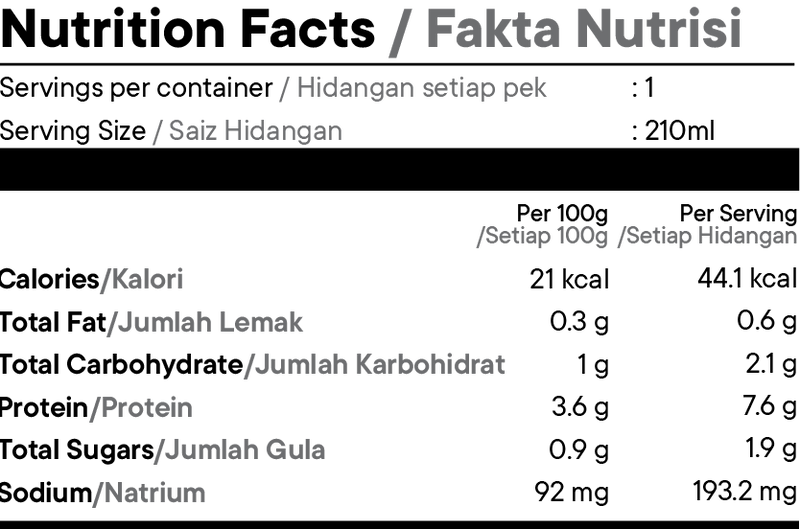 Nutrition Facts / Fakta Nutrisi

Servings per container / Hidangan setiap pek : 1
Serving Size / Saiz Hidangan : 210ml

| | Per 100g /Setiap 100g | Per Serving /Setiap Hidangan |
|---|---|---|
| Calories/Kalori | 21 kcal | 44.1 kcal |
| Total Fat/Jumlah Lemak | 0.3 g | 0.6 g |
| Total Carbohydrate/Jumlah Karbohidrat | 1 g | 2.1 g |
| Protein/Protein | 3.6 g | 7.6 g |
| Total Sugars/Jumlah Gula | 0.9 g | 1.9 g |
| Sodium/Natrium | 92 mg | 193.2 mg |